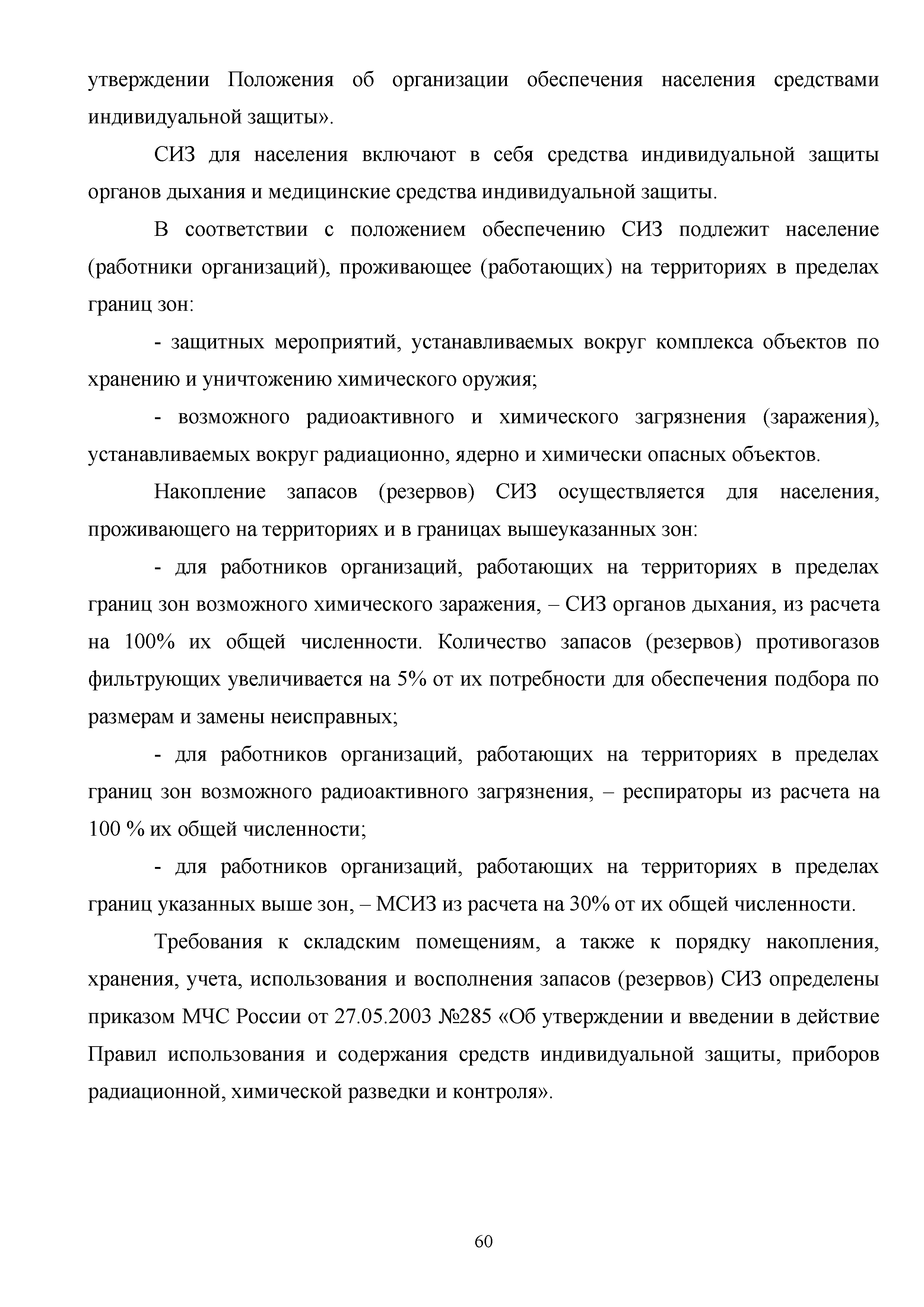 утверждении Положения об организации обеспечения населения средствами индивидуальной защиты».

СИЗ для населения включают в себя средства индивидуальной защиты органов дыхания и медицинские средства индивидуальной защиты.

В соответствии с положением обеспечению СИЗ подлежит население (работники организаций), проживающее (работающих) на территориях в пределах границ зон:

- защитных мероприятий, устанавливаемых вокруг комплекса объектов по хранению и уничтожению химического оружия;

- возможного радиоактивного и химического загрязнения (заражения), устанавливаемых вокруг радиационно, ядерно и химически опасных объектов.

Накопление запасов (резервов) СИЗ осуществляется для населения, проживающего на территориях и в границах вышеуказанных зон:

- для работников организаций, работающих на территориях в пределах границ зон возможного химического заражения, – СИЗ органов дыхания, из расчета на 100% их общей численности. Количество запасов (резервов) противогазов фильтрующих увеличивается на 5% от их потребности для обеспечения подбора по размерам и замены неисправных;

- для работников организаций, работающих на территориях в пределах границ зон возможного радиоактивного загрязнения, – респираторы из расчета на 100 % их общей численности;

- для работников организаций, работающих на территориях в пределах границ указанных выше зон, – МСИЗ из расчета на 30% от их общей численности.

Требования к складским помещениям, а также к порядку накопления, хранения, учета, использования и восполнения запасов (резервов) СИЗ определены приказом МЧС России от 27.05.2003 №285 «Об утверждении и введении в действие Правил использования и содержания средств индивидуальной защиты, приборов радиационной, химической разведки и контроля».

60